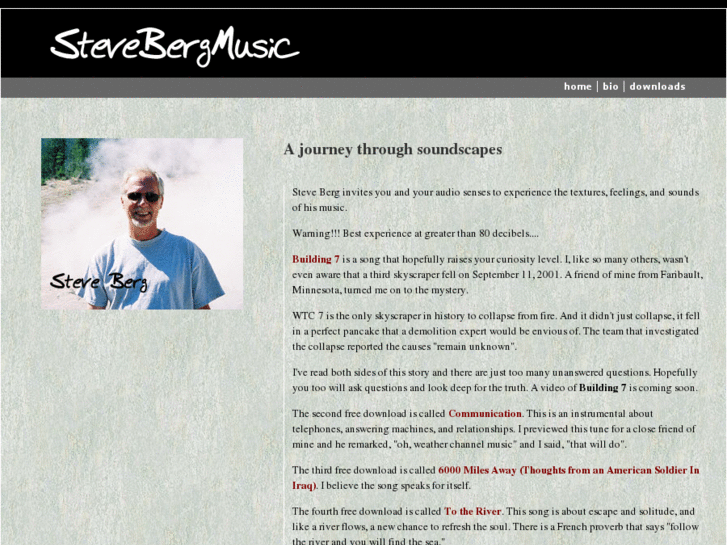 SteveBergMusic

home | bio | downloads

Steve Berg

A journey through soundscapes

Steve Berg invites you and your audio senses to experience the textures, feelings, and sounds of his music.

Warning!!! Best experience at greater than 80 decibels....

Building 7 is a song that hopefully raises your curiosity level. I, like so many others, wasn't even aware that a third skyscraper fell on September 11, 2001. A friend of mine from Faribault, Minnesota, turned me on to the mystery.

WTC 7 is the only skyscraper in history to collapse from fire. And it didn't just collapse, it fell in a perfect pancake that a demolition expert would be envious of. The team that investigated the collapse reported the causes "remain unknown".

I've read both sides of this story and there are just too many unanswered questions. Hopefully you too will ask questions and look deep for the truth. A video of Building 7 is coming soon.

The second free download is called Communication. This is an instrumental about telephones, answering machines, and relationships. I previewed this tune for a close friend of mine and he remarked, "oh, weather channel music" and I said, "that will do".

The third free download is called 6000 Miles Away (Thoughts from an American Soldier In Iraq). I believe the song speaks for itself.

The fourth free download is called To the River. This song is about escape and solitude, and like a river flows, a new chance to refresh the soul. There is a French proverb that says "follow the river and you will find the sea."